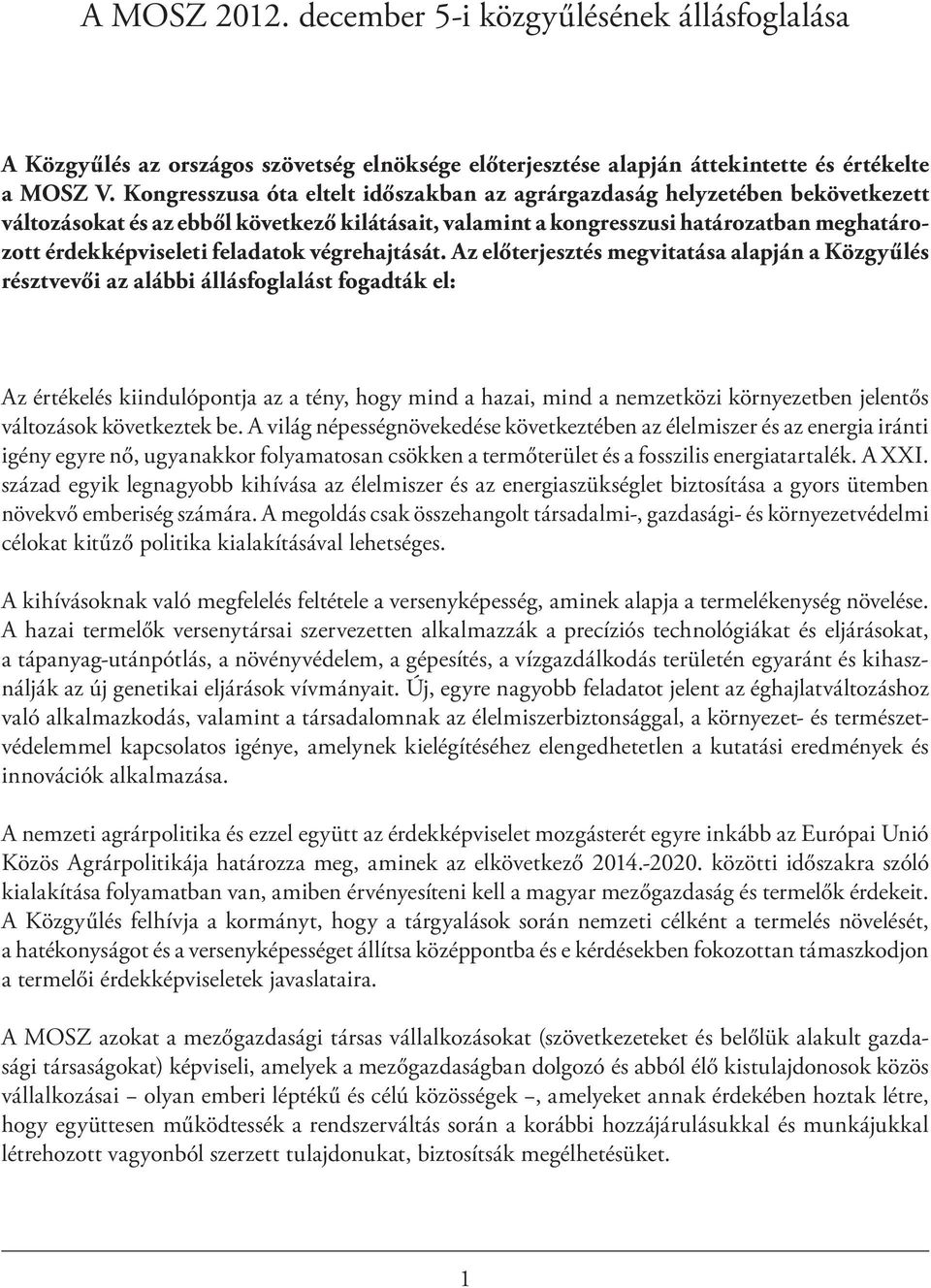 A MOSZ 2012. december 5-i közgyűlésének állásfoglalása

A Közgyűlés az országos szövetség elnöksége előterjesztése alapján áttekintette és értékelte a MOSZ V. Kongresszusa óta eltelt időszakban az agrárgazdaság helyzetében bekövetkezett változásokat és az ebből következő kilátásait, valamint a kongresszusi határozatban meghatározott érdekképviseleti feladatok végrehajtását. Az előterjesztés megvitatása alapján a Közgyűlés résztvevői az alábbi állásfoglalást fogadták el:

Az értékelés kiindulópontja az a tény, hogy mind a hazai, mind a nemzetközi környezetben jelentős változások következtek be. A világ népességnövekedése következtében az élelmiszer és az energia iránti igény egyre nő, ugyanakkor folyamatosan csökken a termőterület és a fosszilis energiatartalék. A XXI. század egyik legnagyobb kihívása az élelmiszer és az energiaszükséglet biztosítása a gyors ütemben növekvő emberiség számára. A megoldás csak összehangolt társadalmi-, gazdasági- és környezetvédelmi célokat kitűző politika kialakításával lehetséges.

A kihívásoknak való megfelelés feltétele a versenyképesség, aminek alapja a termelékenység növelése. A hazai termelők versenytársai szervezetten alkalmazzák a precíziós technológiákat és eljárásokat, a tápanyag-utánpótlás, a növényvédelem, a gépesítés, a vízgazdálkodás területén egyaránt és kihasználják az új genetikai eljárások vívmányait. Új, egyre nagyobb feladatot jelent az éghajlatváltozáshoz való alkalmazkodás, valamint a társadalomnak az élelmiszerbiztonsággal, a környezet- és természetvédelemmel kapcsolatos igénye, amelynek kielégítéséhez elengedhetetlen a kutatási eredmények és innovációk alkalmazása.

A nemzeti agrárpolitika és ezzel együtt az érdekképviselet mozgásterét egyre inkább az Európai Unió Közös Agrárpolitikája határozza meg, aminek az elkövetkező 2014.-2020. közötti időszakra szóló kialakítása folyamatban van, amiben érvényesíteni kell a magyar mezőgazdaság és termelők érdekeit. A Közgyűlés felhívja a kormányt, hogy a tárgyalások során nemzeti célként a termelés növelését, a hatékonyságot és a versenyképességet állítsa középpontba és e kérdésekben fokozottan támaszkodjon a termelői érdekképviseletek javaslataira.

A MOSZ azokat a mezőgazdasági társas vállalkozásokat (szövetkezeteket és belőlük alakult gazdasági társaságokat) képviseli, amelyek a mezőgazdaságban dolgozó és abból élő kistulajdonosok közös vállalkozásai – olyan emberi léptékű és célú közösségek –, amelyeket annak érdekében hoztak létre, hogy együttesen működtessék a rendszerváltás során a korábbi hozzájárulásukkal és munkájukkal létrehozott vagyonból szerzett tulajdonukat, biztosítsák megélhetésüket.

1